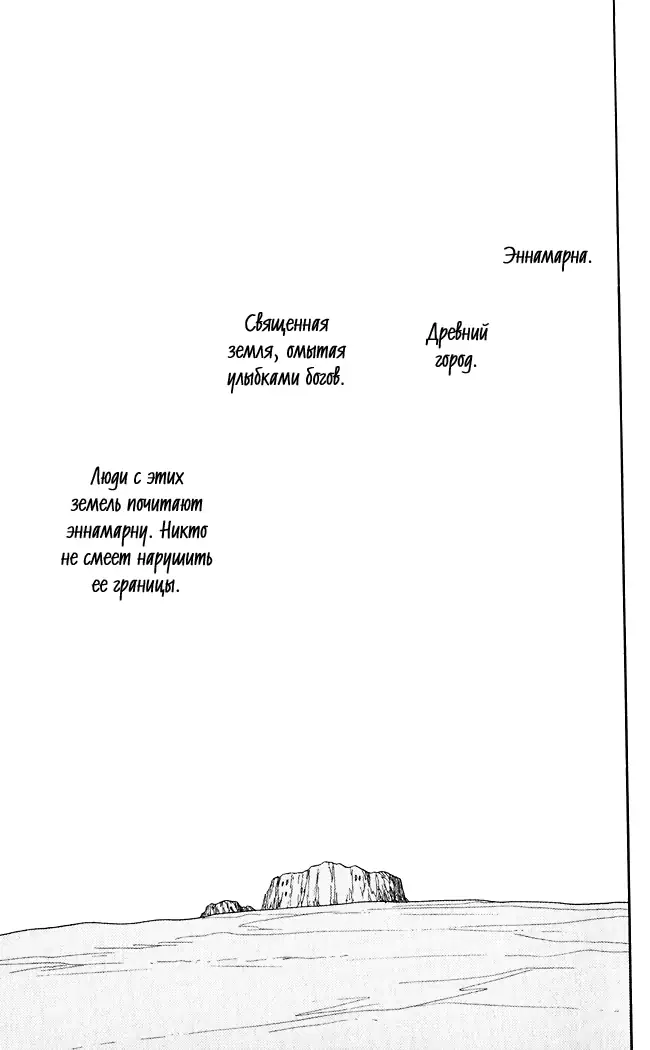 Эннамарна.

Древний город.

Священная земля, омытая улыбками богов.

Люди с этих земель почитают эннамарну. Никто не смеет нарушить ее границы.